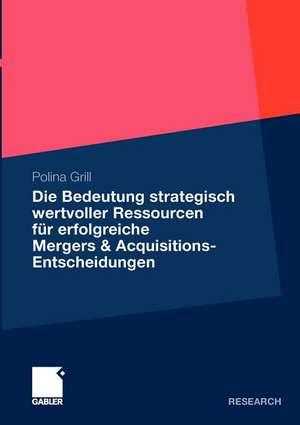 Polina Grill

Die Bedeutung strategisch wertvoller Ressourcen für erfolgreiche Mergers & Acquisitions-Entscheidungen

GABLER

RESEARCH